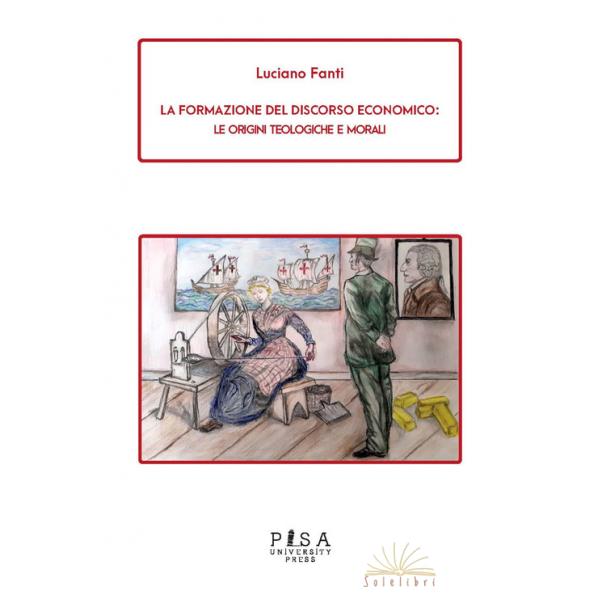 Luciano Fanti

LA FORMAZIONE DEL DISCORSO ECONOMICO:
LE ORIGINI TEOLOGICHE E MORALI

PISA
UNIVERSITY
PRESS

Solelibri